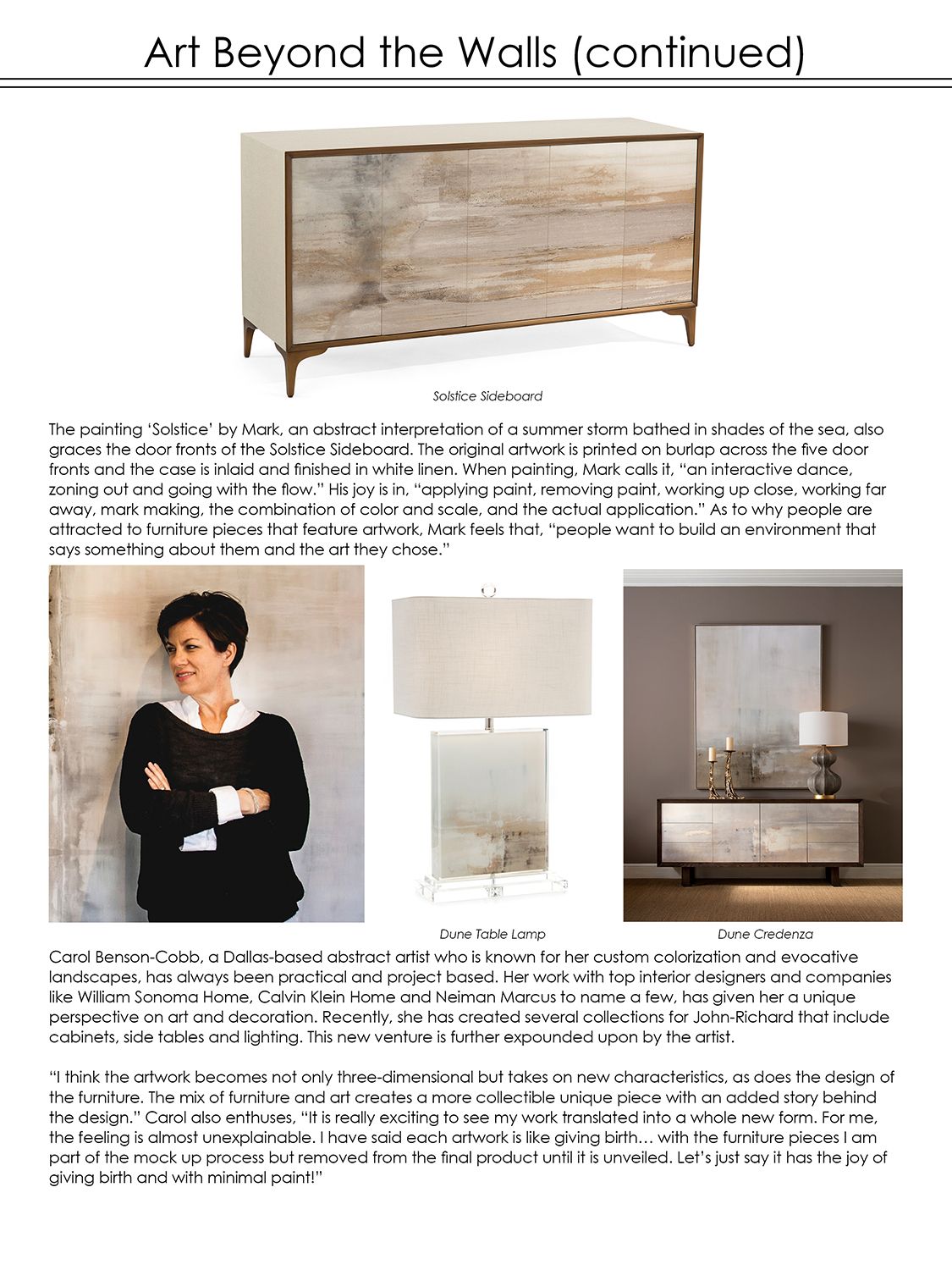 Art Beyond the Walls (continued)

Solstice Sideboard

The painting ‘Solstice’ by Mark, an abstract interpretation of a summer storm bathed in shades of the sea, also graces the door fronts of the Solstice Sideboard. The original artwork is printed on burlap across the five door fronts and the case is inlaid and finished in white linen. When painting, Mark calls it, “an interactive dance, zoning out and going with the flow.” His joy is in, “applying paint, removing paint, working up close, working far away, mark making, the combination of color and scale, and the actual application.” As to why people are attracted to furniture pieces that feature artwork, Mark feels that, “people want to build an environment that says something about them and the art they chose.”

Dune Table Lamp

Dune Credenza

Carol Benson-Cobb, a Dallas-based abstract artist who is known for her custom colorization and evocative landscapes, has always been practical and project based. Her work with top interior designers and companies like William Sonoma Home, Calvin Klein Home and Neiman Marcus to name a few, has given her a unique perspective on art and decoration. Recently, she has created several collections for John-Richard that include cabinets, side tables and lighting. This new venture is further expounded upon by the artist.

“I think the artwork becomes not only three-dimensional but takes on new characteristics, as does the design of the furniture. The mix of furniture and art creates a more collectible unique piece with an added story behind the design.” Carol also enthuses, “It is really exciting to see my work translated into a whole new form. For me, the feeling is almost unexplainable. I have said each artwork is like giving birth… with the furniture pieces I am part of the mock up process but removed from the final product until it is unveiled. Let’s just say it has the joy of giving birth and with minimal paint!”